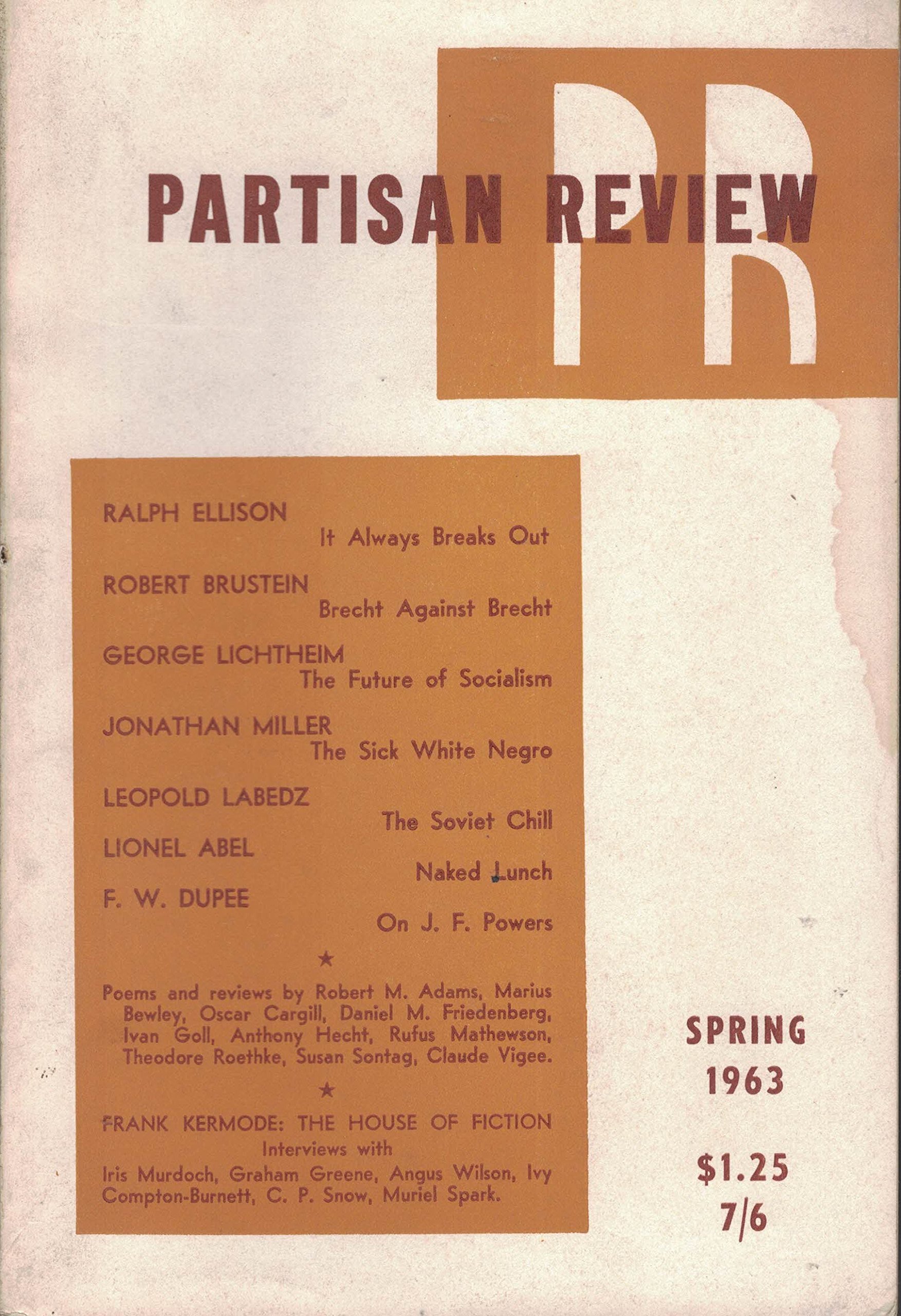 PR

PARTISAN REVIEW

RALPH ELLISON
It Always Breaks Out

ROBERT BRUSTEIN
Brecht Against Brecht

GEORGE LICHTHEIM
The Future of Socialism

JONATHAN MILLER
The Sick White Negro

LEOPOLD LABEDZ
The Soviet Chill

LIONEL ABEL
Naked Lunch

F. W. DUPEE
On J. F. Powers

★

Poems and reviews by Robert M. Adams, Marius Bewley, Oscar Cargill, Daniel M. Friedenberg, Ivan Goll, Anthony Hecht, Rufus Mathewson, Theodore Roethke, Susan Sontag, Claude Vigee.

★

FRANK KERMODE: THE HOUSE OF FICTION
Interviews with
Iris Murdoch, Graham Greene, Angus Wilson, Ivy Compton-Burnett, C. P. Snow, Muriel Spark.

SPRING
1963

$1.25
7/6